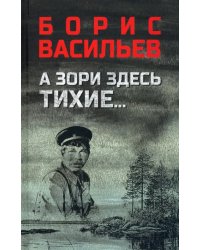 БОРИС
ВАСИЛЬЕВ

А ЗОРИ ЗДЕСЬ
ТИХИЕ...